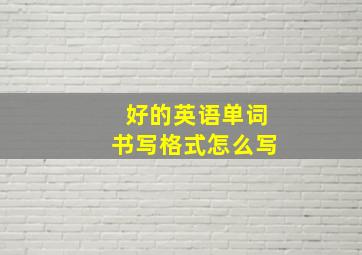 好的英语单词
书写格式怎么写